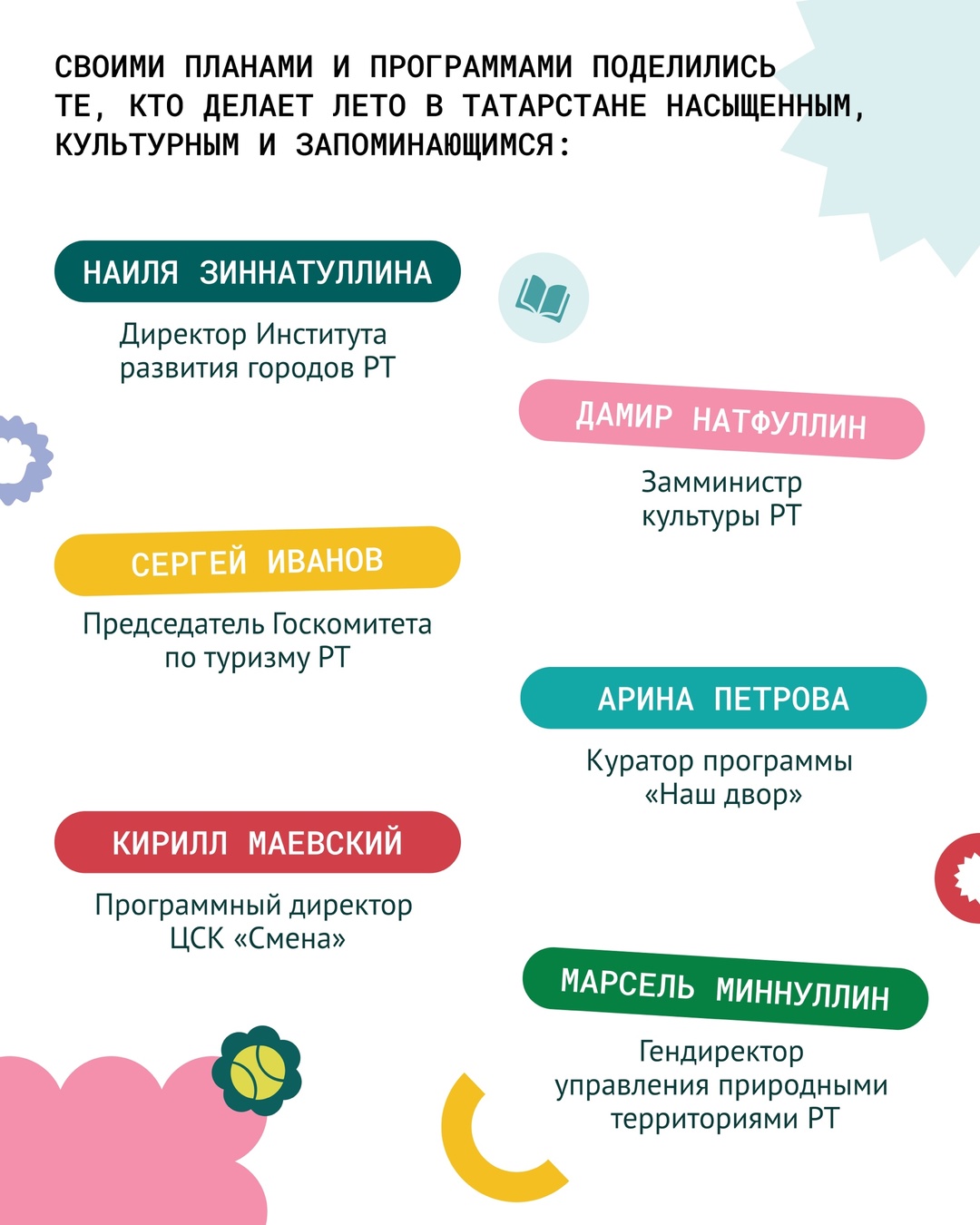 СВОИМИ ПЛАНАМИ И ПРОГРАММАМИ ПОДЕЛИЛИСЬ ТЕ, КТО ДЕЛАЕТ ЛЕТО В ТАТАРСТАНЕ НАСЫЩЕННЫМ, КУЛЬТУРНЫМ И ЗАПОМИНАЮЩИМСЯ:

НАИЛЯ ЗИННАТУЛЛИНА

Директор Института развития городов РТ

ДАМИР НАТФУЛЛИН

Замминистр культуры РТ

СЕРГЕЙ ИВАНОВ

Председатель Госкомитета по туризму РТ

АРИНА ПЕТРОВА

Куратор программы «Наш двор»

КИРИЛЛ МАЕВСКИЙ

Программный директор ЦСК «Смена»

МАРСЕЛЬ МИННУЛЛИН

Гендиректор управления природными территориями РТ